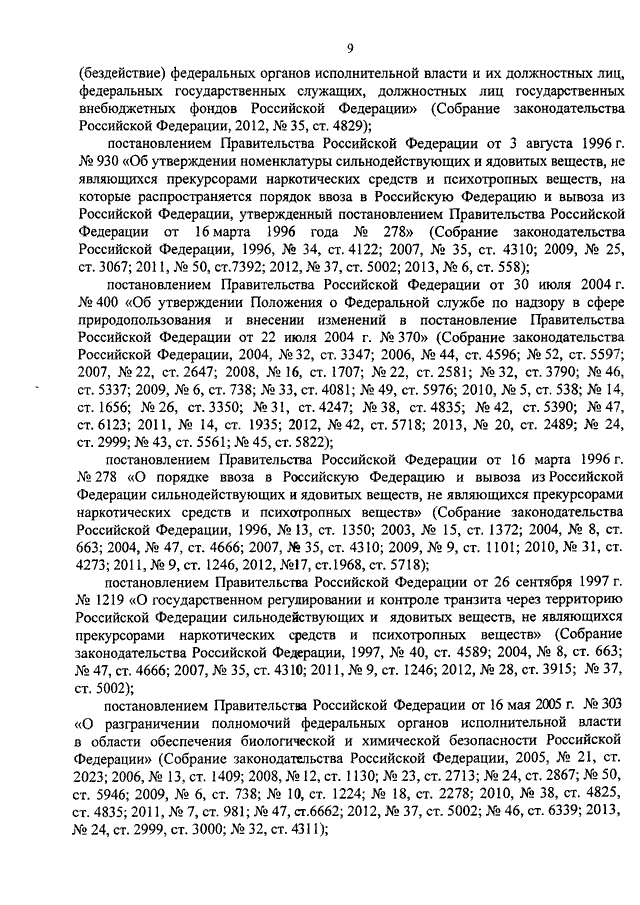 9

(бездействие) федеральных органов исполнительной власти и их должностных лиц, федеральных государственных служащих, должностных лиц государственных внебюджетных фондов Российской Федерации» (Собрание законодательства Российской Федерации, 2012, № 35, ст. 4829);

постановлением Правительства Российской Федерации от 3 августа 1996 г. № 930 «Об утверждении номенклатуры сильнодействующих и ядовитых веществ, не являющихся прекурсорами наркотических средств и психотропных веществ, на которые распространяется порядок ввоза в Российскую Федерацию и вывоза из Российской Федерации, утвержденный постановлением Правительства Российской Федерации от 16 марта 1996 года № 278» (Собрание законодательства Российской Федерации, 1996, № 34, ст. 4122; 2007, № 35, ст. 4310; 2009, № 25, ст. 3067; 2011, № 50, ст.7392; 2012, № 37, ст. 5002; 2013, № 6, ст. 558);

постановлением Правительства Российской Федерации от 30 июля 2004 г. № 400 «Об утверждении Положения о Федеральной службе по надзору в сфере природопользования и внесении изменений в постановление Правительства Российской Федерации от 22 июля 2004 г. № 370» (Собрание законодательства Российской Федерации, 2004, № 32, ст. 3347; 2006, № 44, ст. 4596; № 52, ст. 5597; 2007, № 22, ст. 2647; 2008, № 16, ст. 1707; № 22, ст. 2581; № 32, ст. 3790; № 46, ст. 5337; 2009, № 6, ст. 738; № 33, ст. 4081; № 49, ст. 5976; 2010, № 5, ст. 538; № 14, ст. 1656; № 26, ст. 3350; № 31, ст. 4247; № 38, ст. 4835; № 42, ст. 5390; № 47, ст. 6123; 2011, № 14, ст. 1935; 2012, № 42, ст. 5718; 2013, № 20, ст. 2489; № 24, ст. 2999; № 43, ст. 5561; № 45, ст. 5822);

постановлением Правительства Российской Федерации от 16 марта 1996 г. № 278 «О порядке ввоза в Российскую Федерацию и вывоза из Российской Федерации сильнодействующих и ядовитых веществ, не являющихся прекурсорами наркотических средств и психотропных веществ» (Собрание законодательства Российской Федерации, 1996, № 13, ст. 1350; 2003, № 15, ст. 1372; 2004, № 8, ст. 663; 2004, № 47, ст. 4666; 2007, № 35, ст. 4310; 2009, № 9, ст. 1101; 2010, № 31, ст. 4273; 2011, № 9, ст. 1246, 2012, №17, ст.1968, ст. 5718);

постановлением Правительства Российской Федерации от 26 сентября 1997 г. № 1219 «О государственном регулировании и контроле транзита через территорию Российской Федерации сильнодействующих и ядовитых веществ, не являющихся прекурсорами наркотических средств и психотропных веществ» (Собрание законодательства Российской Федерации, 1997, № 40, ст. 4589; 2004, № 8, ст. 663; № 47, ст. 4666; 2007, № 35, ст. 4310; 2011, № 9, ст. 1246; 2012, № 28, ст. 3915; № 37, ст. 5002);

постановлением Правительства Российской Федерации от 16 мая 2005 г. № 303 «О разграничении полномочий федеральных органов исполнительной власти в области обеспечения биологической и химической безопасности Российской Федерации» (Собрание законодательства Российской Федерации, 2005, № 21, ст. 2023; 2006, № 13, ст. 1409; 2008, № 12, ст. 1130; № 23, ст. 2713; № 24, ст. 2867; № 50, ст. 5946; 2009, № 6, ст. 738; № 10, ст. 1224; № 18, ст. 2278; 2010, № 38, ст. 4825, ст. 4835; 2011, № 7, ст. 981; № 47, ст.6662; 2012, № 37, ст. 5002; № 46, ст. 6339; 2013, № 24, ст. 2999, ст. 3000; № 32, ст. 4311);